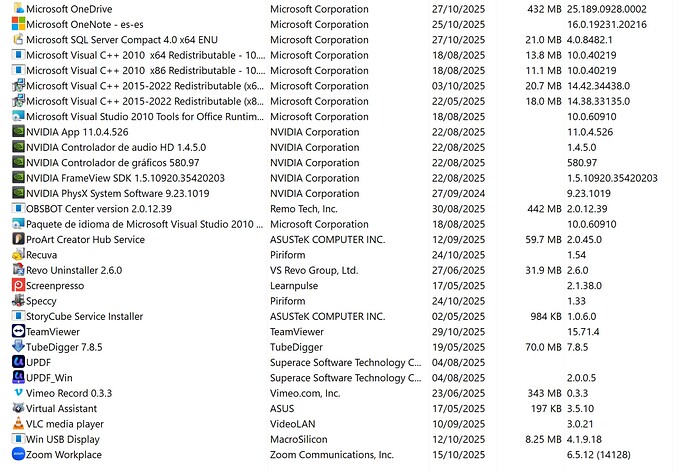 | | | | | |
|---|---|---|---|---|
| Microsoft OneDrive | Microsoft Corporation | 27/10/2025 | 432 MB | 25.189.0928.0002 |
| Microsoft OneNote - es-es | Microsoft Corporation | 25/10/2025 | | 16.0.19231.20216 |
| Microsoft SQL Server Compact 4.0 x64 ENU | Microsoft Corporation | 27/10/2025 | 21.0 MB | 4.0.8482.1 |
| Microsoft Visual C++ 2010 x64 Redistributable - 10.... | Microsoft Corporation | 18/08/2025 | 13.8 MB | 10.0.40219 |
| Microsoft Visual C++ 2010 x86 Redistributable - 10.... | Microsoft Corporation | 18/08/2025 | 11.1 MB | 10.0.40219 |
| Microsoft Visual C++ 2015-2022 Redistributable (x6... | Microsoft Corporation | 03/10/2025 | 20.7 MB | 14.42.34438.0 |
| Microsoft Visual C++ 2015-2022 Redistributable (x8... | Microsoft Corporation | 22/05/2025 | 18.0 MB | 14.38.33135.0 |
| Microsoft Visual Studio 2010 Tools for Office Runtim... | Microsoft Corporation | 18/08/2025 | | 10.0.60910 |
| NVIDIA App 11.0.4.526 | NVIDIA Corporation | 22/08/2025 | | 11.0.4.526 |
| NVIDIA Controlador de audio HD 1.4.5.0 | NVIDIA Corporation | 22/08/2025 | | 1.4.5.0 |
| NVIDIA Controlador de gráficos 580.97 | NVIDIA Corporation | 22/08/2025 | | 580.97 |
| NVIDIA FrameView SDK 1.5.10920.35420203 | NVIDIA Corporation | 22/08/2025 | | 1.5.10920.35420203 |
| NVIDIA PhysX System Software 9.23.1019 | NVIDIA Corporation | 27/09/2024 | | 9.23.1019 |
| OBSBOT Center version 2.0.12.39 | Remo Tech, Inc. | 30/08/2025 | 442 MB | 2.0.12.39 |
| Paquete de idioma de Microsoft Visual Studio 2010 ... | Microsoft Corporation | 18/08/2025 | | 10.0.60910 |
| ProArt Creator Hub Service | ASUSTeK COMPUTER INC. | 12/09/2025 | 59.7 MB | 2.0.45.0 |
| Recuva | Piriform | 24/10/2025 | | 1.54 |
| Revo Uninstaller 2.6.0 | VS Revo Group, Ltd. | 27/06/2025 | 31.9 MB | 2.6.0 |
| Screenpresso | Learnpulse | 17/05/2025 | | 2.1.38.0 |
| Speccy | Piriform | 24/10/2025 | | 1.33 |
| StoryCube Service Installer | ASUSTeK COMPUTER INC. | 02/05/2025 | 984 KB | 1.0.6.0 |
| TeamViewer | TeamViewer | 29/10/2025 | | 15.71.4 |
| TubeDigger 7.8.5 | TubeDigger | 19/05/2025 | 70.0 MB | 7.8.5 |
| UPDF | Superace Software Technology C... | 04/08/2025 | | |
| UPDF_Win | Superace Software Technology C... | 04/08/2025 | | 2.0.0.5 |
| Vimeo Record 0.3.3 | Vimeo.com, Inc. | 23/06/2025 | 343 MB | 0.3.3 |
| Virtual Assistant | ASUS | 17/05/2025 | 197 KB | 3.5.10 |
| VLC media player | VideoLAN | 10/09/2025 | | 3.0.21 |
| Win USB Display | MacroSilicon | 12/10/2025 | 8.25 MB | 4.1.9.18 |
| Zoom Workplace | Zoom Communications, Inc. | 15/10/2025 | | 6.5.12 (14128) |